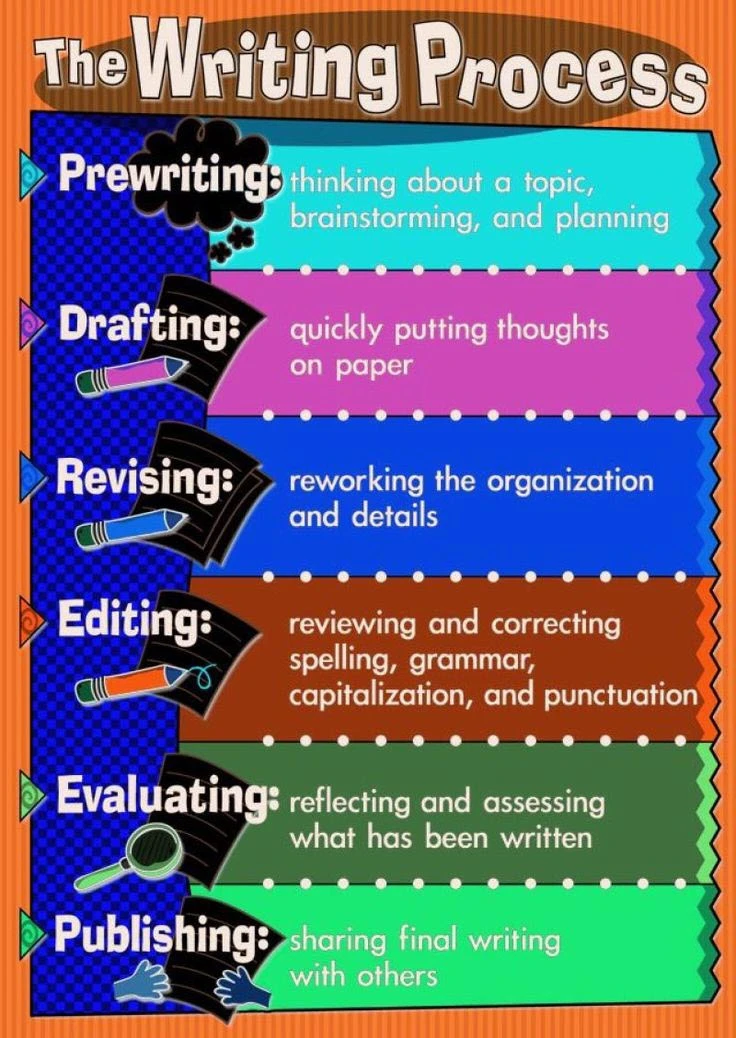 The Writing Process

Prewriting: thinking about a topic, brainstorming, and planning

Drafting: quickly putting thoughts on paper

Revising: reworking the organization and details

Editing: reviewing and correcting spelling, grammar, capitalization, and punctuation

Evaluating: reflecting and assessing what has been written

Publishing: sharing final writing with others